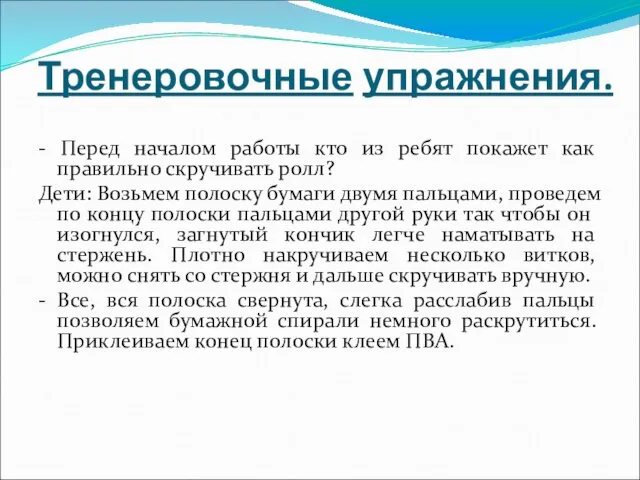 Тренеровочные упражнения.

- Перед началом работы кто из ребят покажет как правильно скручивать ролл?

Дети: Возьмем полоску бумаги двумя пальцами, проведем по концу полоски пальцами другой руки так чтобы он изогнулся, загнутый кончик легче наматывать на стержень. Плотно накручиваем несколько витков, можно снять со стержня и дальше скручивать вручную.

- Все, вся полоска свернута, слегка расслабив пальцы позволяем бумажной спирали немного раскрутиться. Приклеиваем конец полоски клеем ПВА.